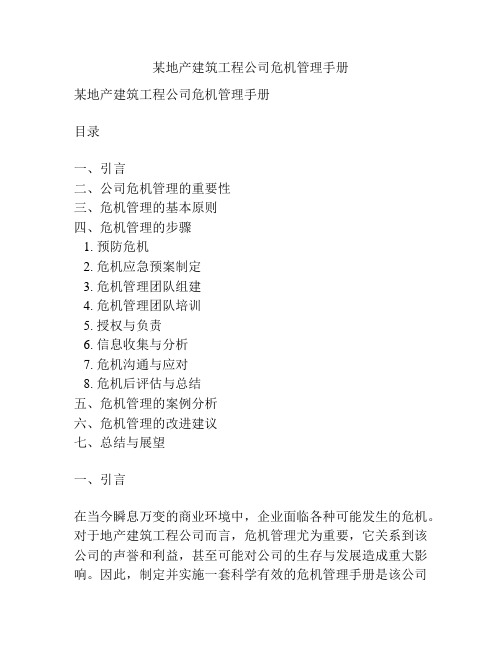 某地产建筑工程公司危机管理手册

某地产建筑工程公司危机管理手册

目录

一、引言
二、公司危机管理的重要性
三、危机管理的基本原则
四、危机管理的步骤
1. 预防危机
2. 危机应急预案制定
3. 危机管理团队组建
4. 危机管理团队培训
5. 授权与负责
6. 信息收集与分析
7. 危机沟通与应对
8. 危机后评估与总结
五、危机管理的案例分析
六、危机管理的改进建议
七、总结与展望

一、引言

在当今瞬息万变的商业环境中，企业面临各种可能发生的危机。对于地产建筑工程公司而言，危机管理尤为重要，它关系到该公司的声誉和利益，甚至可能对公司的生存与发展造成重大影响。因此，制定并实施一套科学有效的危机管理手册是该公司